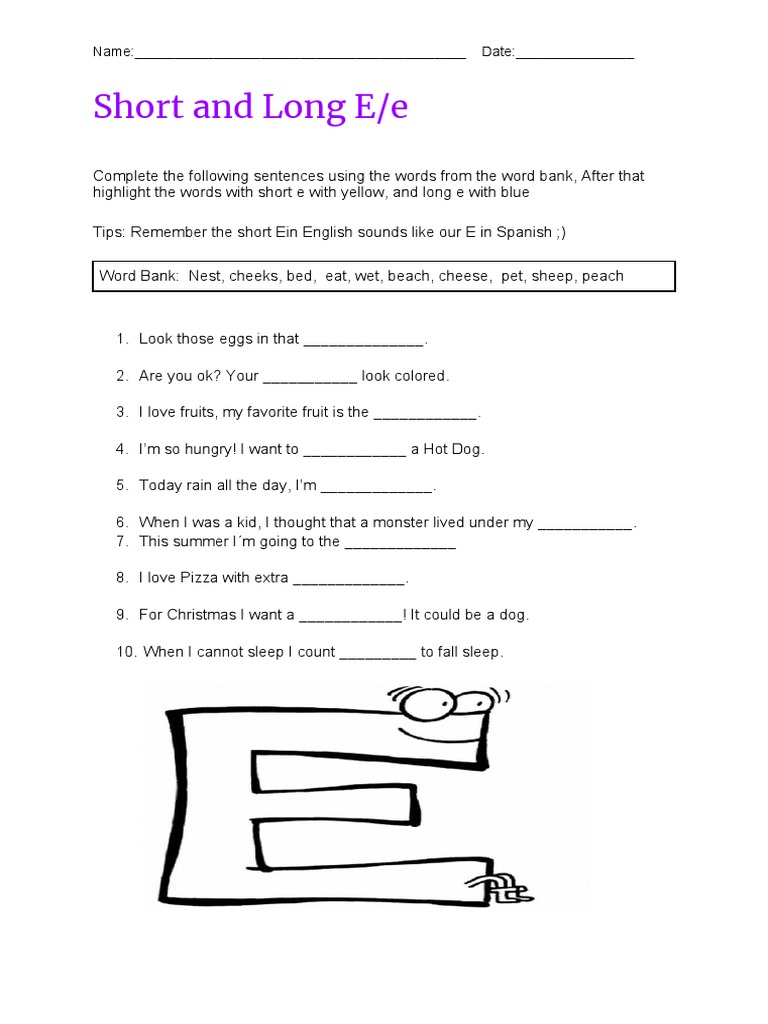 Name:__________________________________________ Date:_______________

Short and Long E/e

Complete the following sentences using the words from the word bank, After that highlight the words with short e with yellow, and long e with blue

Tips: Remember the short Ein English sounds like our E in Spanish ;)

Word Bank: Nest, cheeks, bed, eat, wet, beach, cheese, pet, sheep, peach

1. Look those eggs in that ______________.

2. Are you ok? Your ___________ look colored.

3. I love fruits, my favorite fruit is the ____________.

4. I'm so hungry! I want to ____________ a Hot Dog.

5. Today rain all the day, I'm _____________.

6. When I was a kid, I thought that a monster lived under my ___________.
7. This summer I´m going to the _____________

8. I love Pizza with extra _____________.

9. For Christmas I want a ____________! It could be a dog.

10. When I cannot sleep I count _________ to fall sleep.